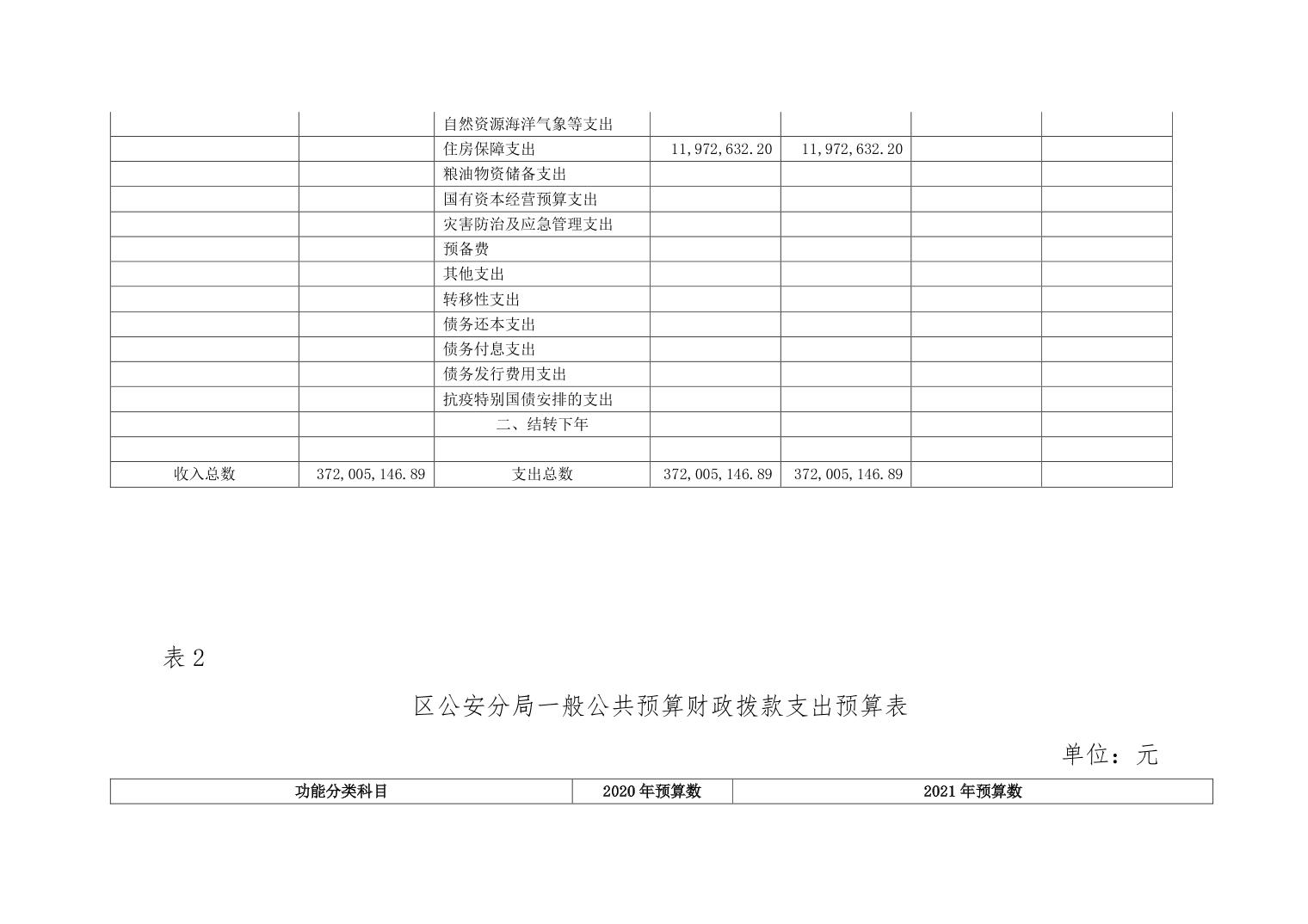 | | | | | | | |
|---|---|---|---|---|---|---|
| | | 自然资源海洋气象等支出 | | | | |
| | | 住房保障支出 | 11,972,632.20 | 11,972,632.20 | | |
| | | 粮油物资储备支出 | | | | |
| | | 国有资本经营预算支出 | | | | |
| | | 灾害防治及应急管理支出 | | | | |
| | | 预备费 | | | | |
| | | 其他支出 | | | | |
| | | 转移性支出 | | | | |
| | | 债务还本支出 | | | | |
| | | 债务付息支出 | | | | |
| | | 债务发行费用支出 | | | | |
| | | 抗疫特别国债安排的支出 | | | | |
| | | 二、结转下年 | | | | |
| | | | | | | |
| 收入总数 | 372,005,146.89 | 支出总数 | 372,005,146.89 | 372,005,146.89 | | |

表 2

区公安分局一般公共预算财政拨款支出预算表

单位：元

| 功能分类科目 | 2020 年预算数 | 2021 年预算数 |
|---|---|---|